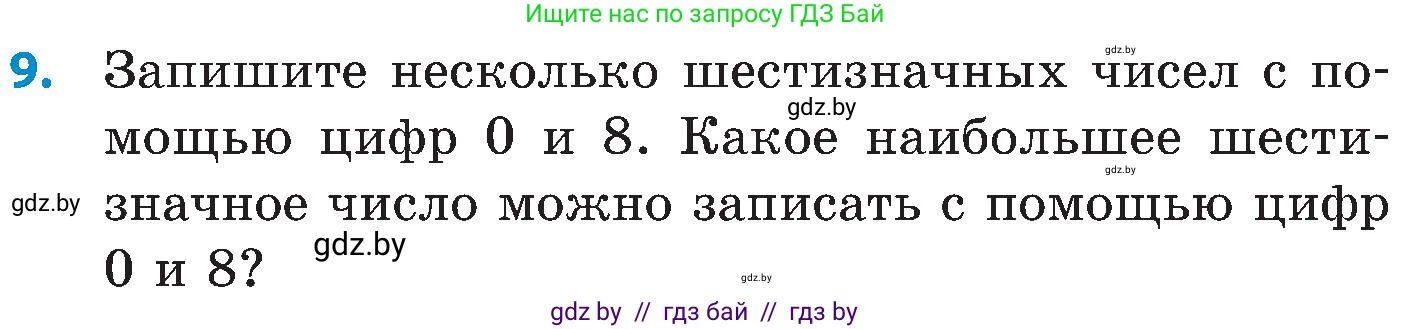 Ищите нас по запросу ГДЗ Бай

gdz.by

9. Запишите несколько шестизначных чисел с помощью цифр 0 и 8. Какое наибольшее шестизначное число можно записать с помощью цифр 0 и 8?

gdz.by

gdz.by

gdz.by

gdz.by

gdz.by

gdz by // гдз бай // гдз by